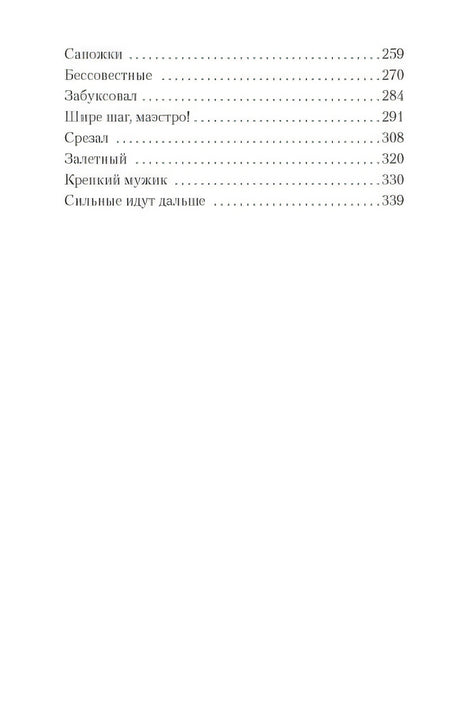 Сапожки 259
Бессовестные 270
Забуксовал 284
Шире шаг, маэстро! 291
Срезал 308
Залетный 320
Крепкий мужик 330
Сильные идут дальше 339